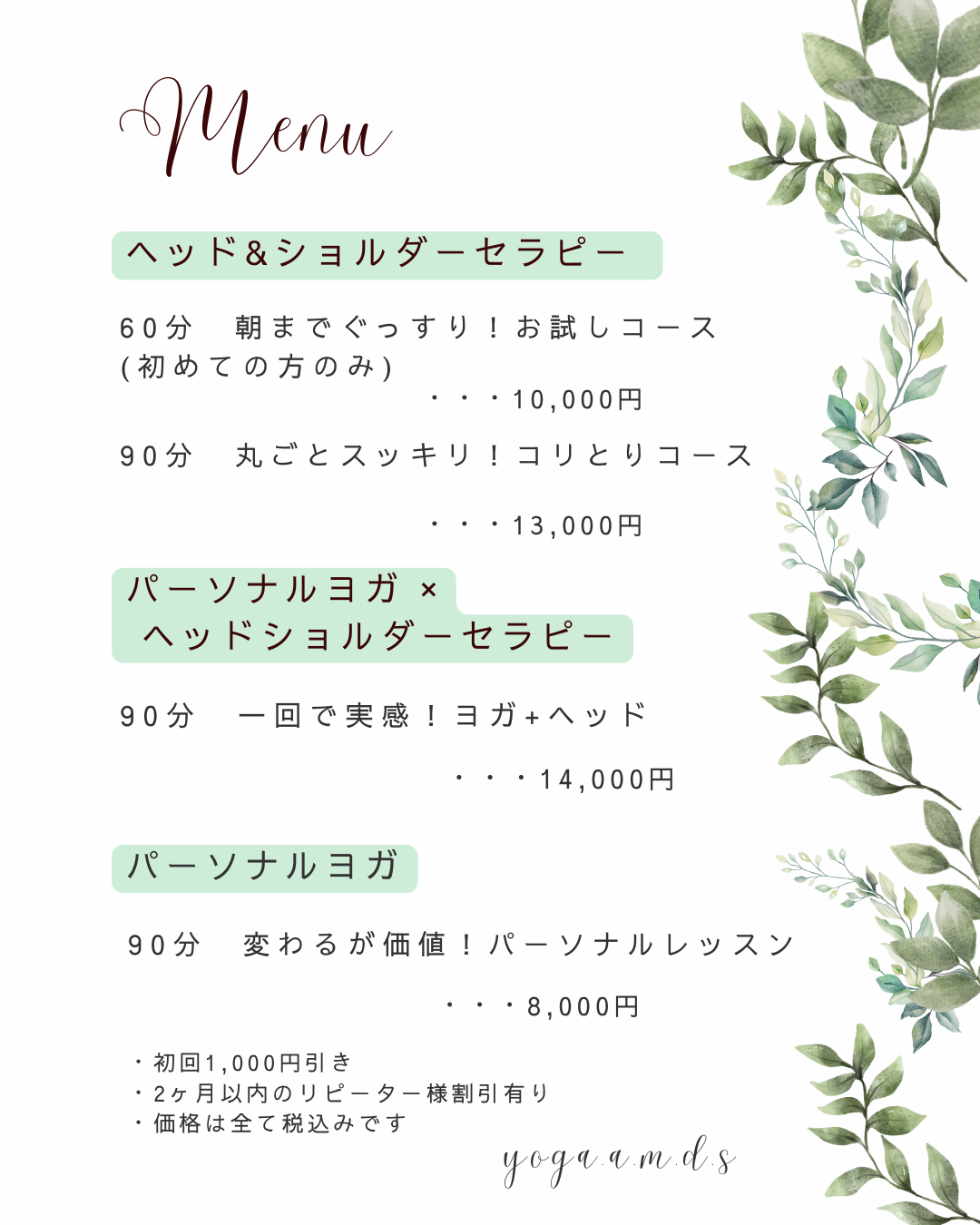 Menu

ヘッド&ショルダーセラピー

60分 朝までぐっすり！お試しコース
(初めての方のみ)
・・・10,000円

90分 丸ごとスッキリ！コリとりコース
・・・13,000円

パーソナルヨガ ×
ヘッドショルダーセラピー

90分 一回で実感！ヨガ+ヘッド
・・・14,000円

パーソナルヨガ

90分 変わるが価値！パーソナルレッスン
・・・8,000円

・初回1,000円引き
・2ヶ月以内のリピーター様割引有り
・価格は全て税込みです

yoga.a.m.d.s